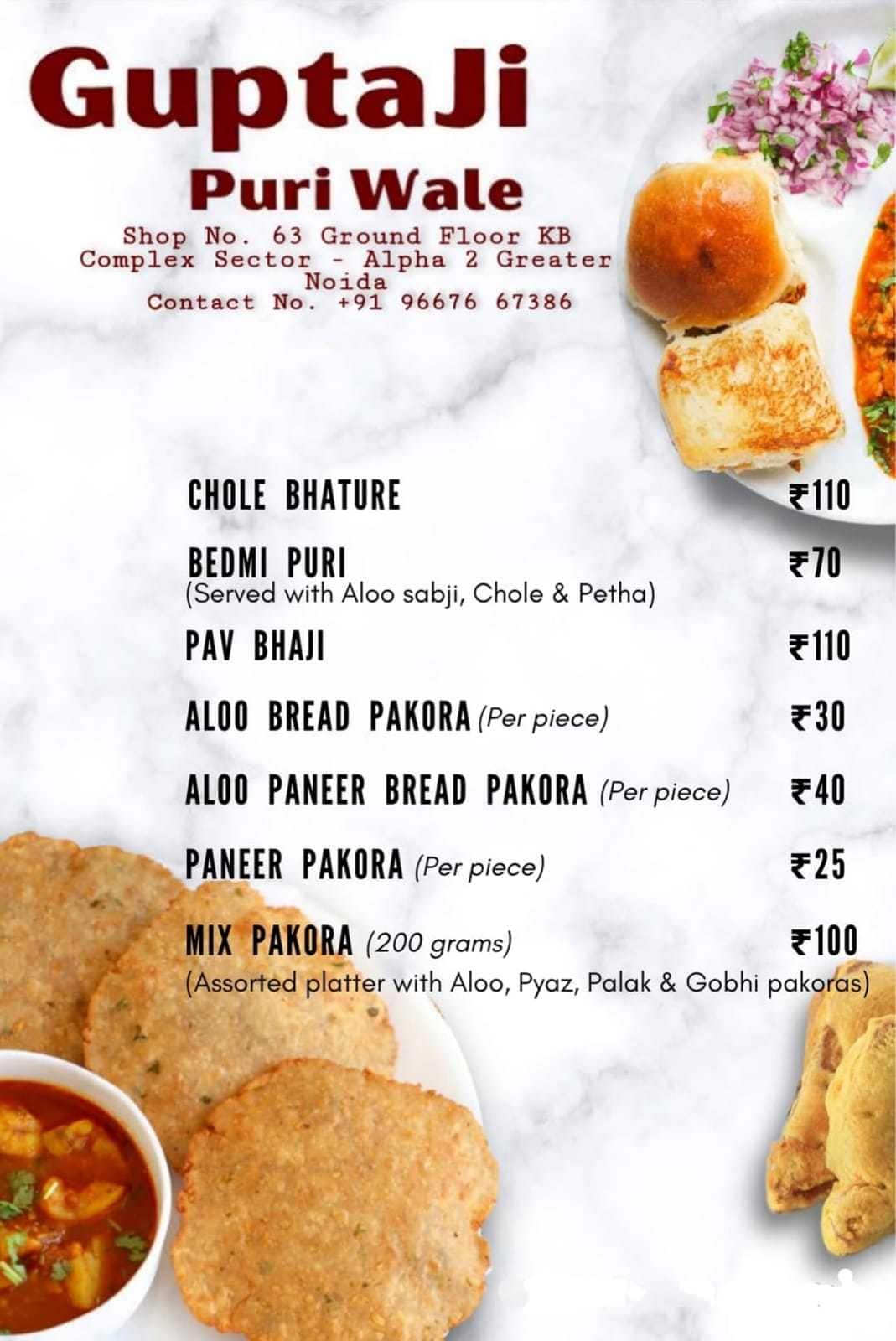 GuptaJi
Puri Wale
Shop No. 63 Ground Floor KB Complex Sector - Alpha 2 Greater Noida
Contact No. +91 96676 67386

CHOLE BHATURE ₹110
BEDMI PURI ₹70
(Served with Aloo sabji, Chole & Petha)
PAV BHAJI ₹110
ALOO BREAD PAKORA (Per piece) ₹30
ALOO PANEER BREAD PAKORA (Per piece) ₹40
PANEER PAKORA (Per piece) ₹25
MIX PAKORA (200 grams) ₹100
(Assorted platter with Aloo, Pyaz, Palak & Gobhi pakoras)